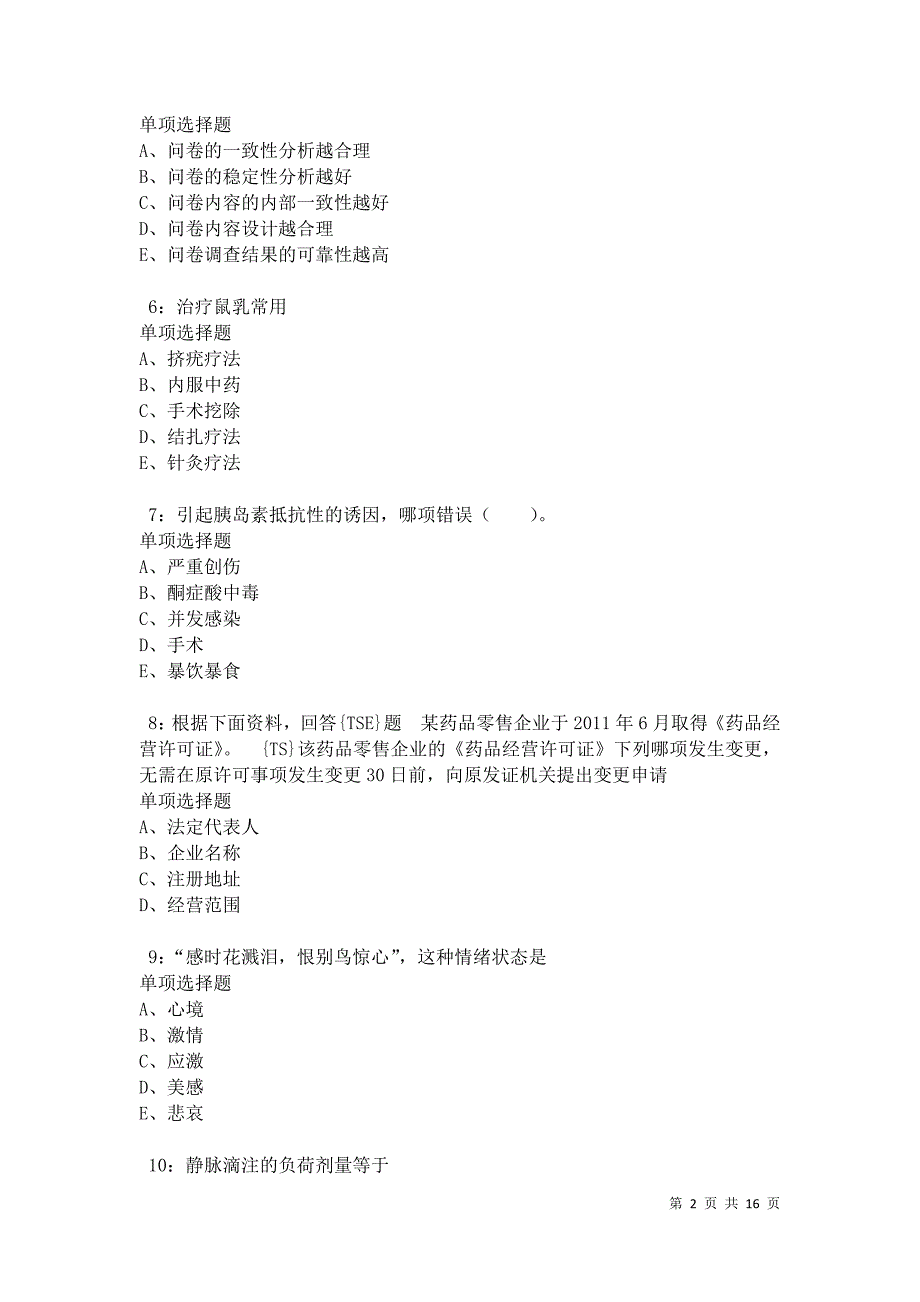 单项选择题
A、问卷的一致性分析越合理
B、问卷的稳定性分析越好
C、问卷内容的内部一致性越好
D、问卷内容设计越合理
E、问卷调查结果的可靠性越高

6：治疗鼠乳常用
单项选择题
A、挤疣疗法
B、内服中药
C、手术挖除
D、结扎疗法
E、针灸疗法

7：引起胰岛素抵抗性的诱因，哪项错误（　　）。
单项选择题
A、严重创伤
B、酮症酸中毒
C、并发感染
D、手术
E、暴饮暴食

8：根据下面资料，回答{TSE}题　某药品零售企业于 2011 年 6 月取得《药品经营许可证》。　{TS}该药品零售企业的《药品经营许可证》下列哪项发生变更，无需在原许可事项发生变更 30 日前，向原发证机关提出变更申请
单项选择题
A、法定代表人
B、企业名称
C、注册地址
D、经营范围

9：“感时花溅泪，恨别鸟惊心”，这种情绪状态是
单项选择题
A、心境
B、激情
C、应激
D、美感
E、悲哀

10：静脉滴注的负荷剂量等于

第 2 页 共 16 页